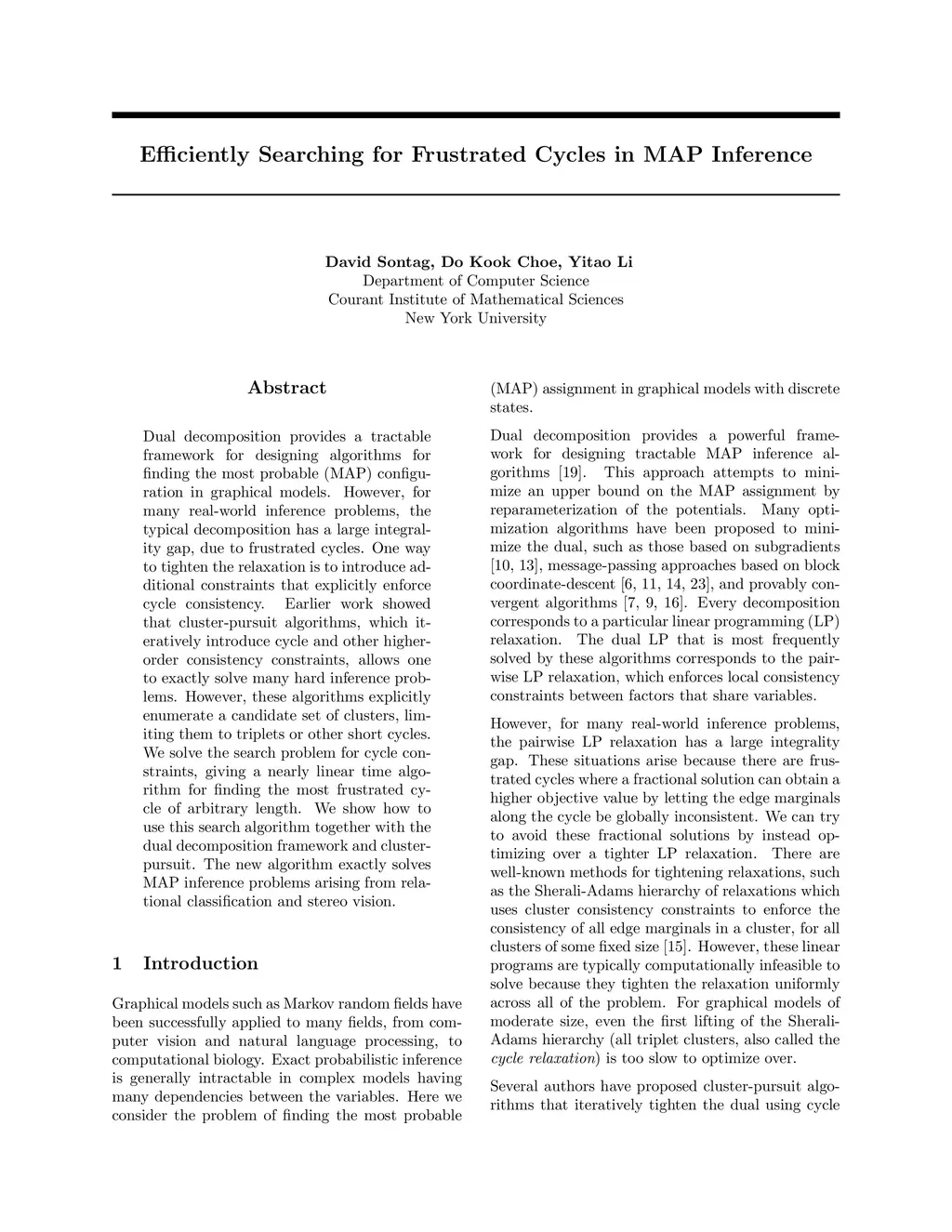 Efficiently Searching for Frustrated Cycles in MAP Inference

David Sontag, Do Kook Choe, Yitao Li
Department of Computer Science
Courant Institute of Mathematical Sciences
New York University

Abstract

Dual decomposition provides a tractable framework for designing algorithms for finding the most probable (MAP) configuration in graphical models. However, for many real-world inference problems, the typical decomposition has a large integrality gap, due to frustrated cycles. One way to tighten the relaxation is to introduce additional constraints that explicitly enforce cycle consistency. Earlier work showed that cluster-pursuit algorithms, which iteratively introduce cycle and other higher-order consistency constraints, allows one to exactly solve many hard inference problems. However, these algorithms explicitly enumerate a candidate set of clusters, limiting them to triplets or other short cycles. We solve the search problem for cycle constraints, giving a nearly linear time algorithm for finding the most frustrated cycle of arbitrary length. We show how to use this search algorithm together with the dual decomposition framework and cluster-pursuit. The new algorithm exactly solves MAP inference problems arising from relational classification and stereo vision.

1 Introduction

Graphical models such as Markov random fields have been successfully applied to many fields, from computer vision and natural language processing, to computational biology. Exact probabilistic inference is generally intractable in complex models having many dependencies between the variables. Here we consider the problem of finding the most probable (MAP) assignment in graphical models with discrete states.

Dual decomposition provides a powerful framework for designing tractable MAP inference algorithms [19]. This approach attempts to minimize an upper bound on the MAP assignment by reparameterization of the potentials. Many optimization algorithms have been proposed to minimize the dual, such as those based on subgradients [10, 13], message-passing approaches based on block coordinate-descent [6, 11, 14, 23], and provably convergent algorithms [7, 9, 16]. Every decomposition corresponds to a particular linear programming (LP) relaxation. The dual LP that is most frequently solved by these algorithms corresponds to the pairwise LP relaxation, which enforces local consistency constraints between factors that share variables.

However, for many real-world inference problems, the pairwise LP relaxation has a large integrality gap. These situations arise because there are frustrated cycles where a fractional solution can obtain a higher objective value by letting the edge marginals along the cycle be globally inconsistent. We can try to avoid these fractional solutions by instead optimizing over a tighter LP relaxation. There are well-known methods for tightening relaxations, such as the Sherali-Adams hierarchy of relaxations which uses cluster consistency constraints to enforce the consistency of all edge marginals in a cluster, for all clusters of some fixed size [15]. However, these linear programs are typically computationally infeasible to solve because they tighten the relaxation uniformly across all of the problem. For graphical models of moderate size, even the first lifting of the Sherali-Adams hierarchy (all triplet clusters, also called the cycle relaxation) is too slow to optimize over.

Several authors have proposed cluster-pursuit algorithms that iteratively tighten the dual using cycle